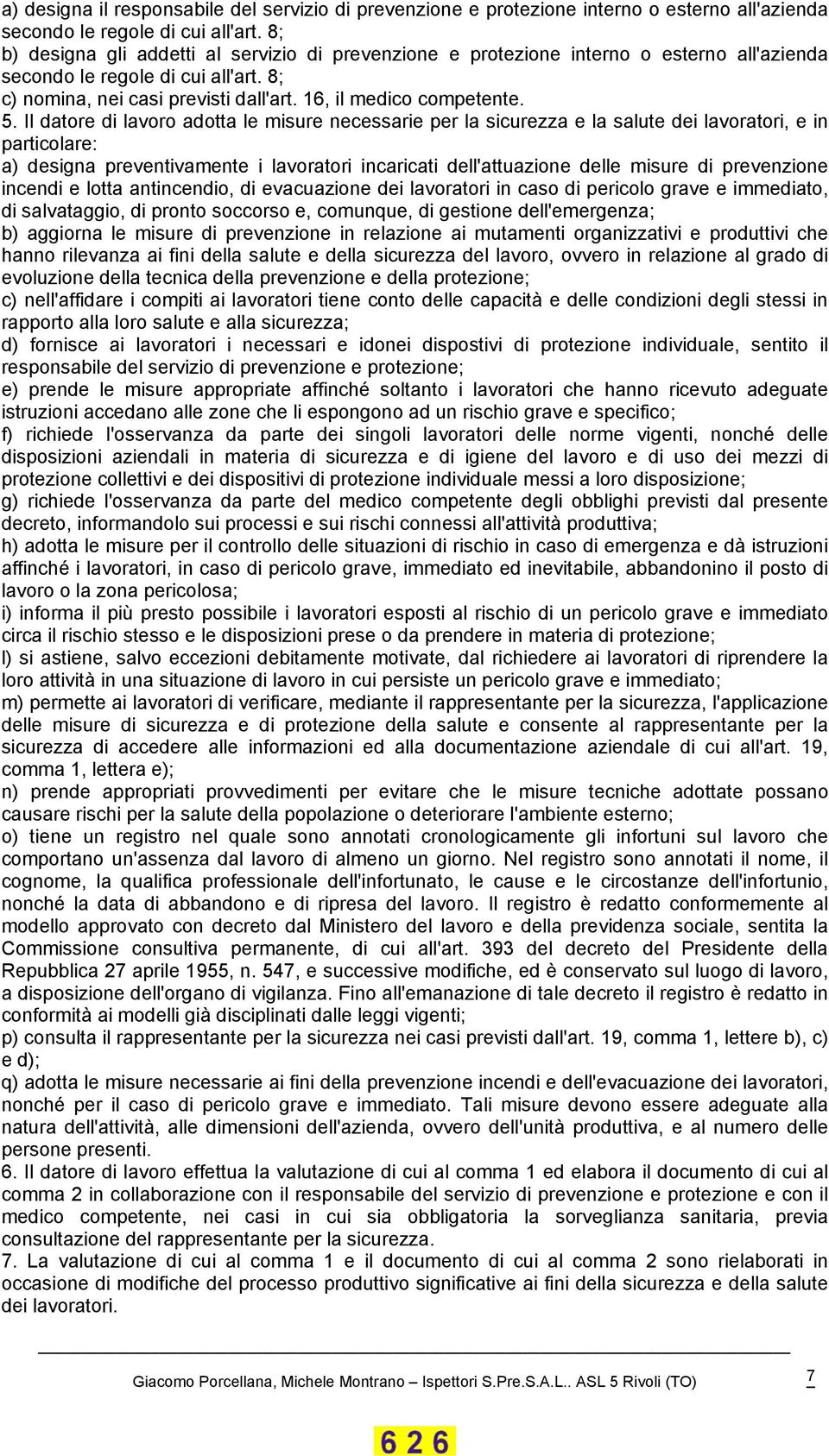 a) designa il responsabile del servizio di prevenzione e protezione interno o esterno all'azienda secondo le regole di cui all'art. 8;
b) designa gli addetti al servizio di prevenzione e protezione interno o esterno all'azienda secondo le regole di cui all'art. 8;
c) nomina, nei casi previsti dall'art. 16, il medico competente.
5. Il datore di lavoro adotta le misure necessarie per la sicurezza e la salute dei lavoratori, e in particolare:
a) designa preventivamente i lavoratori incaricati dell'attuazione delle misure di prevenzione incendi e lotta antincendio, di evacuazione dei lavoratori in caso di pericolo grave e immediato, di salvataggio, di pronto soccorso e, comunque, di gestione dell'emergenza;
b) aggiorna le misure di prevenzione in relazione ai mutamenti organizzativi e produttivi che hanno rilevanza ai fini della salute e della sicurezza del lavoro, ovvero in relazione al grado di evoluzione della tecnica della prevenzione e della protezione;
c) nell'affidare i compiti ai lavoratori tiene conto delle capacità e delle condizioni degli stessi in rapporto alla loro salute e alla sicurezza;
d) fornisce ai lavoratori i necessari e idonei dispostivi di protezione individuale, sentito il responsabile del servizio di prevenzione e protezione;
e) prende le misure appropriate affinché soltanto i lavoratori che hanno ricevuto adeguate istruzioni accedano alle zone che li espongono ad un rischio grave e specifico;
f) richiede l'osservanza da parte dei singoli lavoratori delle norme vigenti, nonché delle disposizioni aziendali in materia di sicurezza e di igiene del lavoro e di uso dei mezzi di protezione collettivi e dei dispositivi di protezione individuale messi a loro disposizione;
g) richiede l'osservanza da parte del medico competente degli obblighi previsti dal presente decreto, informandolo sui processi e sui rischi connessi all'attività produttiva;
h) adotta le misure per il controllo delle situazioni di rischio in caso di emergenza e dà istruzioni affinché i lavoratori, in caso di pericolo grave, immediato ed inevitabile, abbandonino il posto di lavoro o la zona pericolosa;
i) informa il più presto possibile i lavoratori esposti al rischio di un pericolo grave e immediato circa il rischio stesso e le disposizioni prese o da prendere in materia di protezione;
l) si astiene, salvo eccezioni debitamente motivate, dal richiedere ai lavoratori di riprendere la loro attività in una situazione di lavoro in cui persiste un pericolo grave e immediato;
m) permette ai lavoratori di verificare, mediante il rappresentante per la sicurezza, l'applicazione delle misure di sicurezza e di protezione della salute e consente al rappresentante per la sicurezza di accedere alle informazioni ed alla documentazione aziendale di cui all'art. 19, comma 1, lettera e);
n) prende appropriati provvedimenti per evitare che le misure tecniche adottate possano causare rischi per la salute della popolazione o deteriorare l'ambiente esterno;
o) tiene un registro nel quale sono annotati cronologicamente gli infortuni sul lavoro che comportano un'assenza dal lavoro di almeno un giorno. Nel registro sono annotati il nome, il cognome, la qualifica professionale dell'infortunato, le cause e le circostanze dell'infortunio, nonché la data di abbandono e di ripresa del lavoro. Il registro è redatto conformemente al modello approvato con decreto dal Ministero del lavoro e della previdenza sociale, sentita la Commissione consultiva permanente, di cui all'art. 393 del decreto del Presidente della Repubblica 27 aprile 1955, n. 547, e successive modifiche, ed è conservato sul luogo di lavoro, a disposizione dell'organo di vigilanza. Fino all'emanazione di tale decreto il registro è redatto in conformità ai modelli già disciplinati dalle leggi vigenti;
p) consulta il rappresentante per la sicurezza nei casi previsti dall'art. 19, comma 1, lettere b), c) e d);
q) adotta le misure necessarie ai fini della prevenzione incendi e dell'evacuazione dei lavoratori, nonché per il caso di pericolo grave e immediato. Tali misure devono essere adeguate alla natura dell'attività, alle dimensioni dell'azienda, ovvero dell'unità produttiva, e al numero delle persone presenti.
6. Il datore di lavoro effettua la valutazione di cui al comma 1 ed elabora il documento di cui al comma 2 in collaborazione con il responsabile del servizio di prevenzione e protezione e con il medico competente, nei casi in cui sia obbligatoria la sorveglianza sanitaria, previa consultazione del rappresentante per la sicurezza.
7. La valutazione di cui al comma 1 e il documento di cui al comma 2 sono rielaborati in occasione di modifiche del processo produttivo significative ai fini della sicurezza e della salute dei lavoratori.

Giacomo Porcellana, Michele Montrano – Ispettori S.Pre.S.A.L.. ASL 5 Rivoli (TO)

7

626